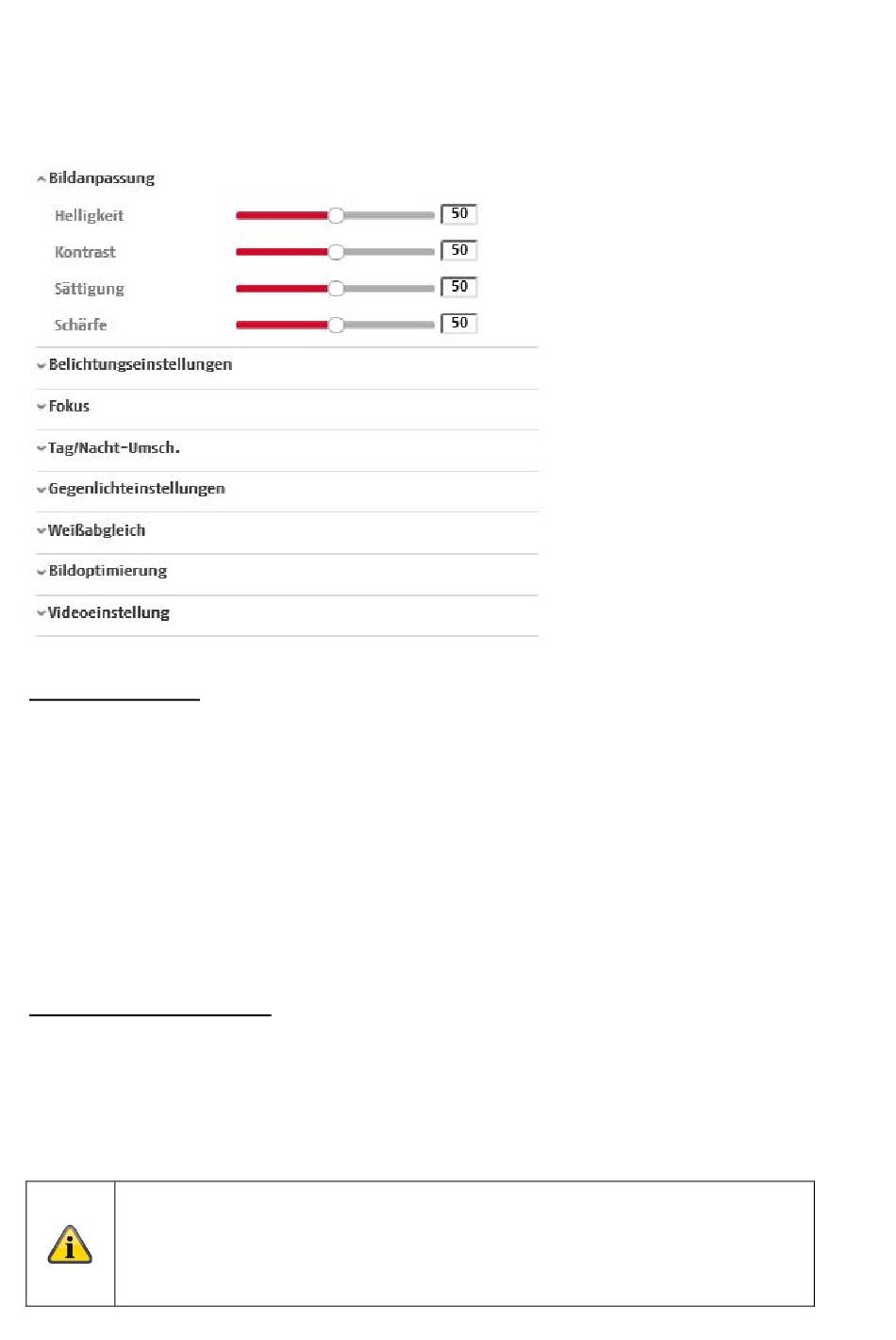 Bildanpassung

Helligkeit 50

Kontrast 50

Sättigung 50

Schärfe 50

Belichtungseinstellungen

Fokus

Tag/Nacht-Umsch.

Gegenlichteinstellungen

Weißabgleich

Bildoptimierung

Videoeinstellung